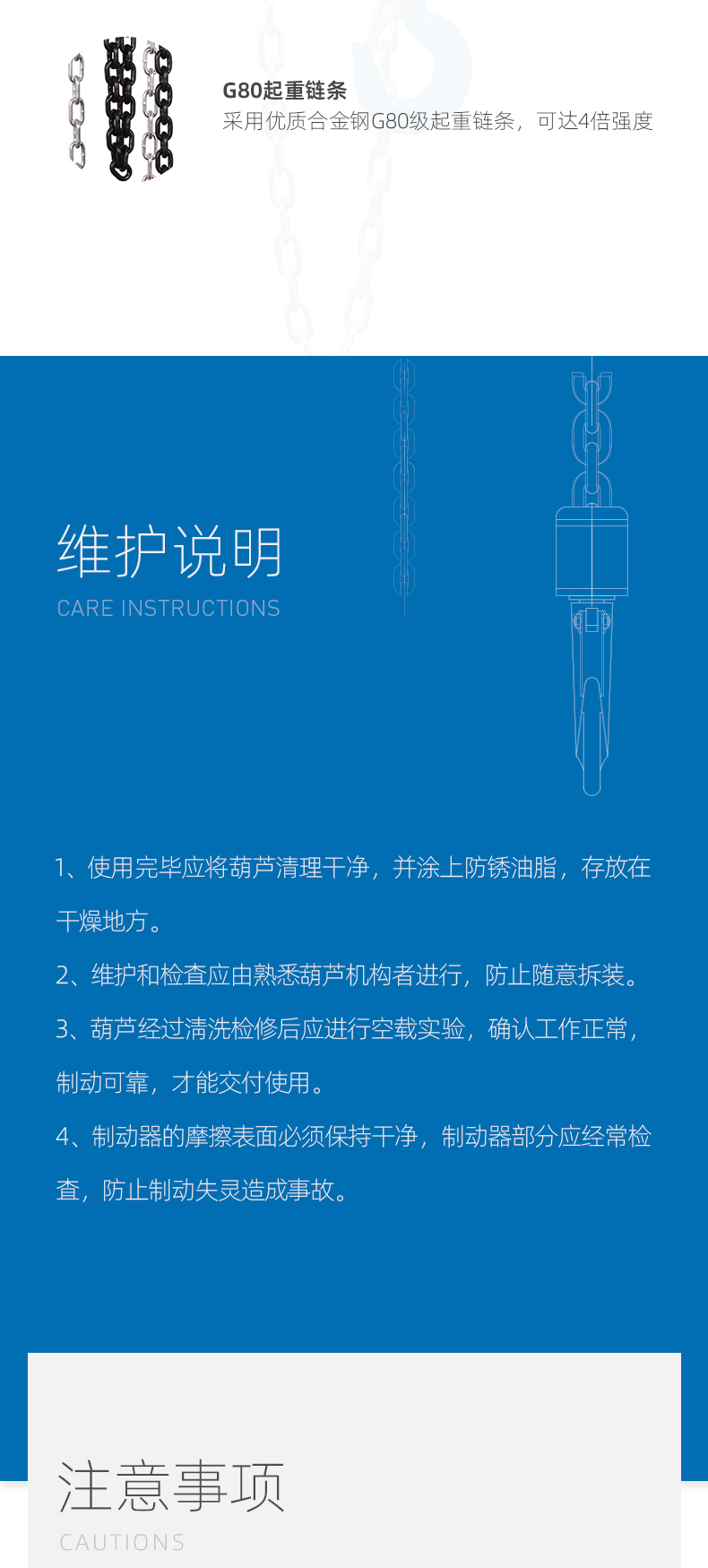 G80起重链条
采用优质合金钢G80级起重链条，可达4倍强度

维护说明
CARE INSTRUCTIONS

1、使用完毕应将葫芦清理干净，并涂上防锈油脂，存放在干燥地方。

2、维护和检查应由熟悉葫芦机构者进行，防止随意拆装。

3、葫芦经过清洗检修后应进行空载实验，确认工作正常，制动可靠，才能交付使用。

4、制动器的摩擦表面必须保持干净，制动器部分应经常检查，防止制动失灵造成事故。

注意事项
CAUTIONS